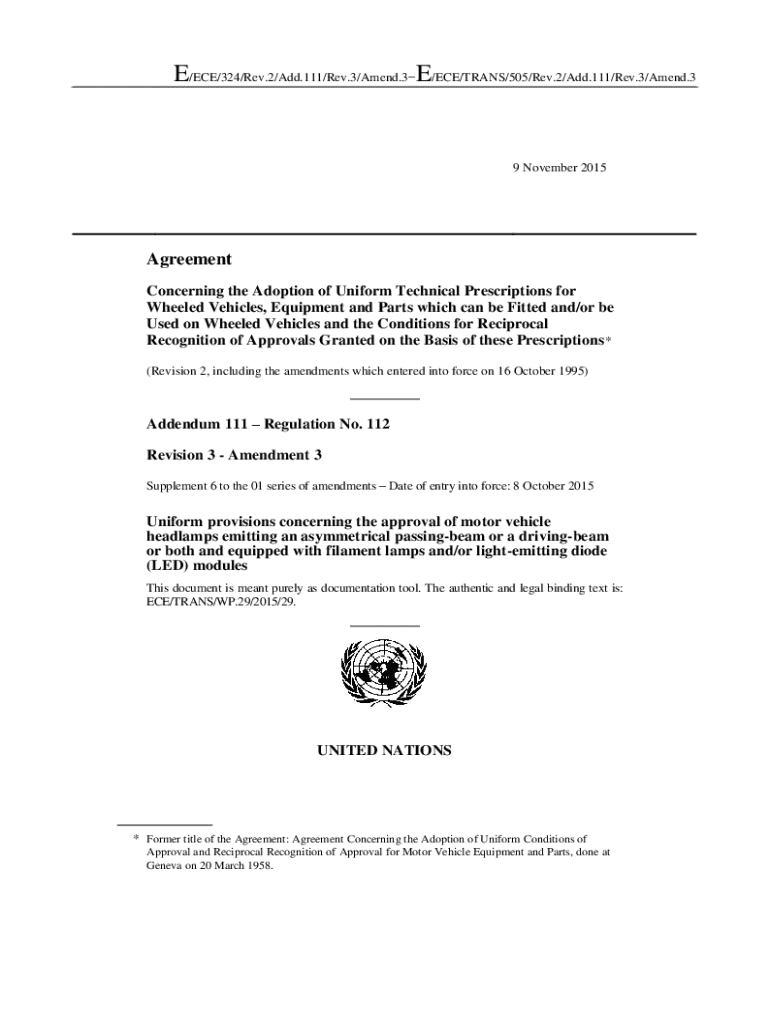 E/ECE/324/Rev.2/Add.111/Rev.3/Amend.3−E/ECE/TRANS/505/Rev.2/Add.111/Rev.3/Amend.3

9 November 2015

Agreement

Concerning the Adoption of Uniform Technical Prescriptions for Wheeled Vehicles, Equipment and Parts which can be Fitted and/or be Used on Wheeled Vehicles and the Conditions for Reciprocal Recognition of Approvals Granted on the Basis of these Prescriptions*

(Revision 2, including the amendments which entered into force on 16 October 1995)

Addendum 111 – Regulation No. 112

Revision 3 - Amendment 3

Supplement 6 to the 01 series of amendments – Date of entry into force: 8 October 2015

Uniform provisions concerning the approval of motor vehicle headlamps emitting an asymmetrical passing-beam or a driving-beam or both and equipped with filament lamps and/or light-emitting diode (LED) modules

This document is meant purely as documentation tool. The authentic and legal binding text is: ECE/TRANS/WP.29/2015/29.

UNITED NATIONS

* Former title of the Agreement: Agreement Concerning the Adoption of Uniform Conditions of Approval and Reciprocal Recognition of Approval for Motor Vehicle Equipment and Parts, done at Geneva on 20 March 1958.